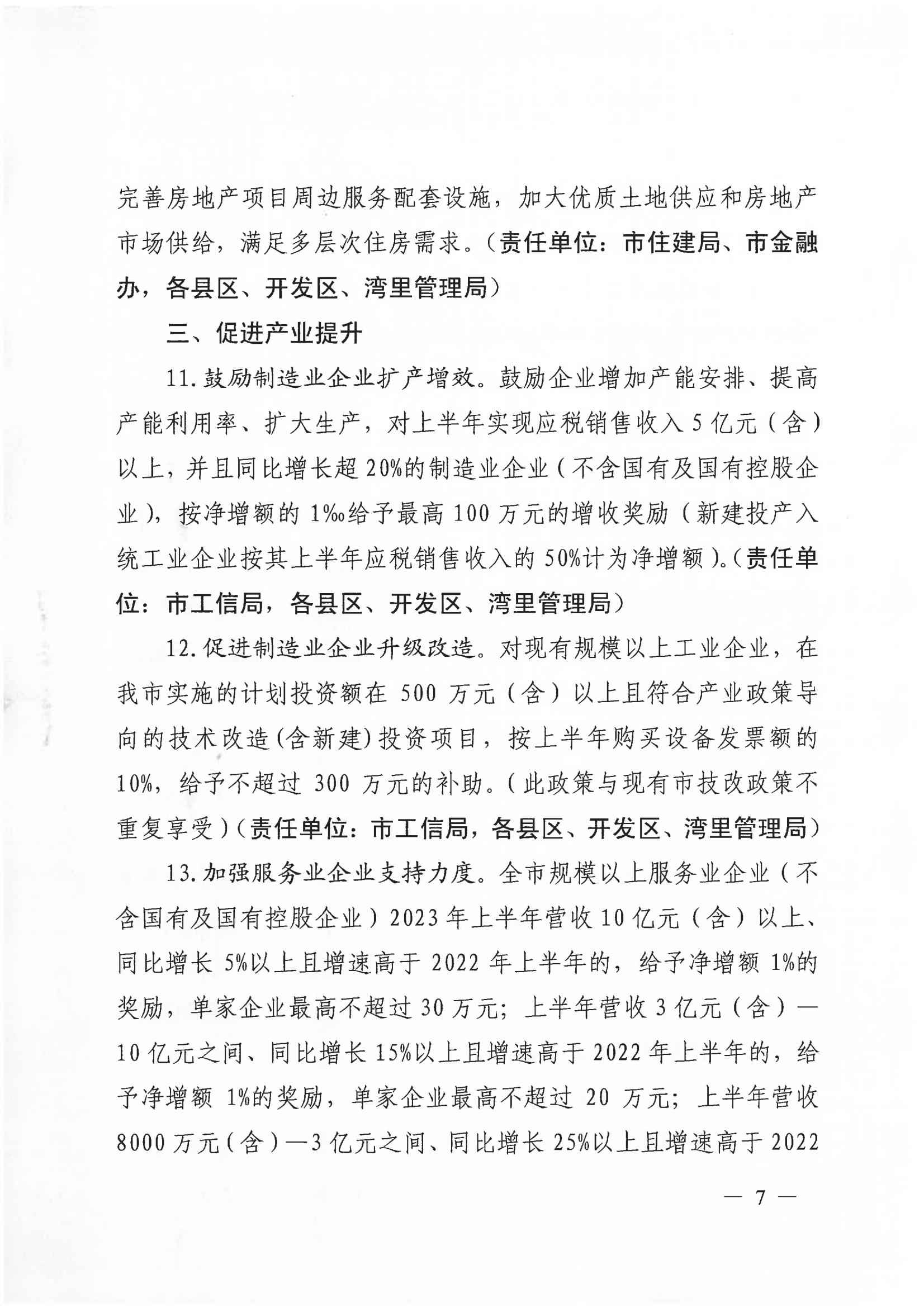 完善房地产项目周边服务配套设施，加大优质土地供应和房地产市场供给，满足多层次住房需求。（责任单位：市住建局、市金融办，各县区、开发区、湾里管理局）

三、促进产业提升

11.鼓励制造业企业扩产增效。鼓励企业增加产能安排、提高产能利用率、扩大生产，对上半年实现应税销售收入5亿元（含）以上，并且同比增长超20%的制造业企业（不含国有及国有控股企业），按净增额的1‰给予最高100万元的增收奖励（新建投产入统工业企业按其上半年应税销售收入的50%计为净增额）。（责任单位：市工信局，各县区、开发区、湾里管理局）

12.促进制造业企业升级改造。对现有规模以上工业企业，在我市实施的计划投资额在500万元（含）以上且符合产业政策导向的技术改造(含新建)投资项目，按上半年购买设备发票额的10%，给予不超过300万元的补助。（此政策与现有市技改政策不重复享受）（责任单位：市工信局，各县区、开发区、湾里管理局）

13.加强服务业企业支持力度。全市规模以上服务业企业（不含国有及国有控股企业）2023年上半年营收10亿元（含）以上、同比增长5%以上且增速高于2022年上半年的，给予净增额1%的奖励，单家企业最高不超过30万元；上半年营收3亿元（含）—10亿元之间、同比增长15%以上且增速高于2022年上半年的，给予净增额1%的奖励，单家企业最高不超过20万元；上半年营收8000万元（含）—3亿元之间、同比增长25%以上且增速高于2022

— 7 —